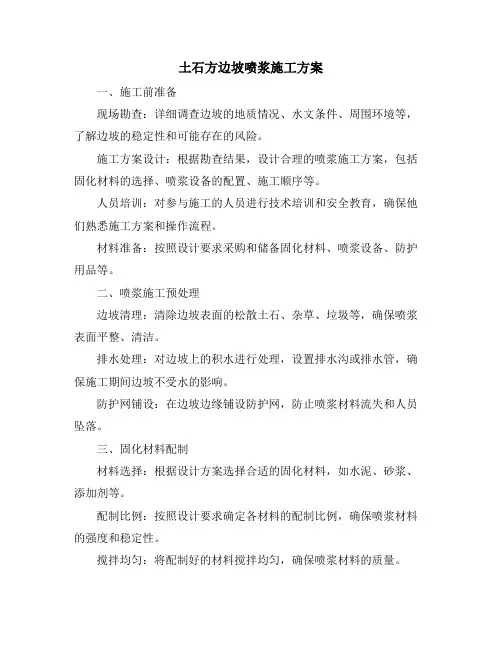 土石方边坡喷浆施工方案

一、施工前准备

现场勘查：详细调查边坡的地质情况、水文条件、周围环境等，了解边坡的稳定性和可能存在的风险。

施工方案设计：根据勘查结果，设计合理的喷浆施工方案，包括固化材料的选择、喷浆设备的配置、施工顺序等。

人员培训：对参与施工的人员进行技术培训和安全教育，确保他们熟悉施工方案和操作流程。

材料准备：按照设计要求采购和储备固化材料、喷浆设备、防护用品等。

二、喷浆施工预处理

边坡清理：清除边坡表面的松散土石、杂草、垃圾等，确保喷浆表面平整、清洁。

排水处理：对边坡上的积水进行处理，设置排水沟或排水管，确保施工期间边坡不受水的影响。

防护网铺设：在边坡边缘铺设防护网，防止喷浆材料流失和人员坠落。

三、固化材料配制

材料选择：根据设计方案选择合适的固化材料，如水泥、砂浆、添加剂等。

配制比例：按照设计要求确定各材料的配制比例，确保喷浆材料的强度和稳定性。

搅拌均匀：将配制好的材料搅拌均匀，确保喷浆材料的质量。